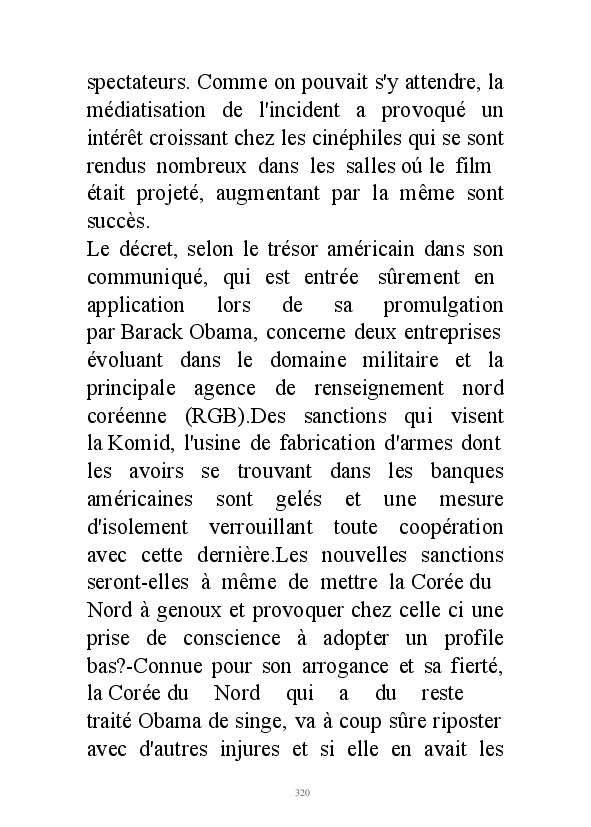 spectateurs. Comme on pouvait s'y attendre, la médiatisation de l'incident a provoqué un intérêt croissant chez les cinéphiles qui se sont rendus nombreux dans les salles oú le film était projeté, augmentant par la même sont succès.
Le décret, selon le trésor américain dans son communiqué, qui est entrée sûrement en application lors de sa promulgation par Barack Obama, concerne deux entreprises évoluant dans le domaine militaire et la principale agence de renseignement nord coréenne (RGB).Des sanctions qui visent la Komid, l'usine de fabrication d'armes dont les avoirs se trouvant dans les banques américaines sont gelés et une mesure d'isolement verrouillant toute coopération avec cette dernière.Les nouvelles sanctions seront-elles à même de mettre la Corée du Nord à genoux et provoquer chez celle ci une prise de conscience à adopter un profile bas?-Connue pour son arrogance et sa fierté, la Corée du Nord qui a du reste traité Obama de singe, va à coup sûre riposter avec d'autres injures et si elle en avait les

320